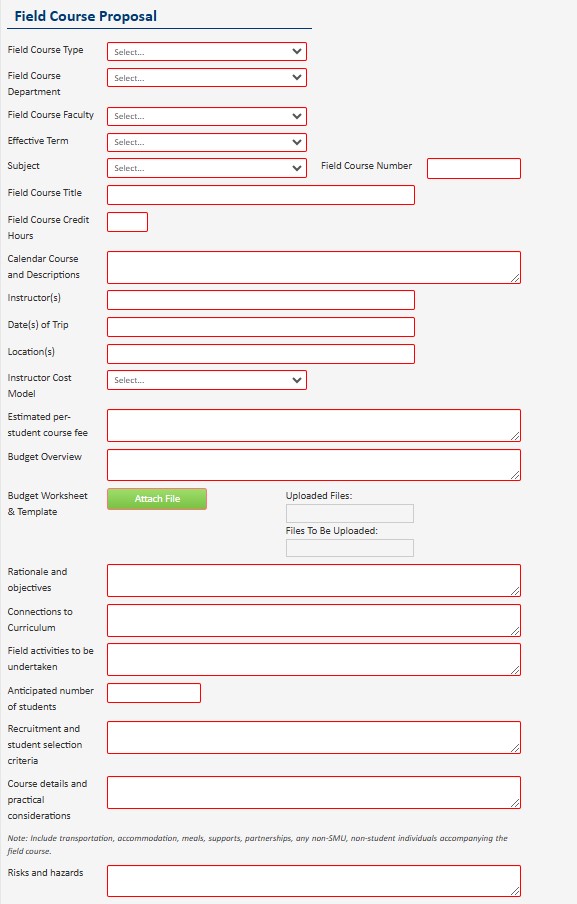 Field Course Proposal

Field Course Type Select...

Field Course Department Select...

Field Course Faculty Select...

Effective Term Select...

Subject Select...

Field Course Number

Field Course Title

Field Course Credit Hours

Calendar Course and Descriptions

Instructor(s)

Date(s) of Trip

Location(s)

Instructor Cost Model Select...

Estimated per-student course fee

Budget Overview

Budget Worksheet & Template

Attach File

Uploaded Files:

Files To Be Uploaded:

Rationale and objectives

Connections to Curriculum

Field activities to be undertaken

Anticipated number of students

Recruitment and student selection criteria

Course details and practical considerations

Note: Include transportation, accommodation, meals, supports, partnerships, any non-SMU, non-student individuals accompanying the field course.

Risks and hazards